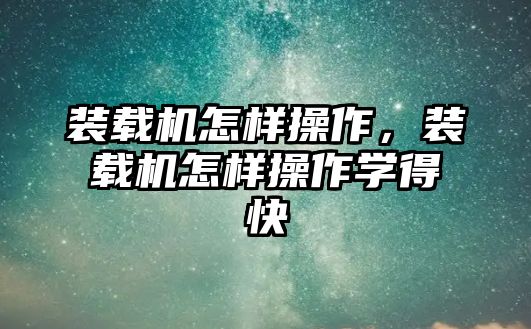 装载机怎样操作，装载机怎样操作学得快